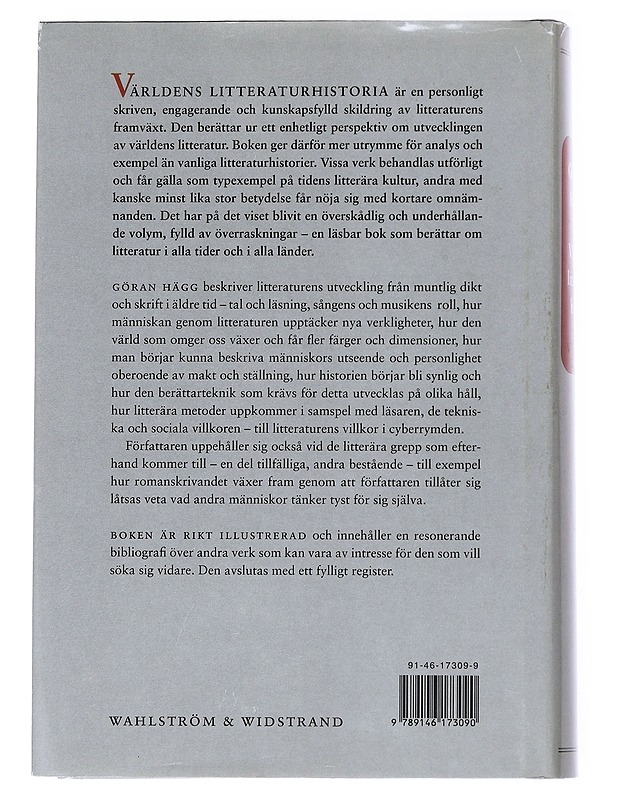 VÄRLDENS LITTERATURHISTORIA är en personligt skriven, engagerande och kunskapsfylld skildring av litteraturens framväxt. Den berättar ur ett enhetligt perspektiv om utvecklingen av världens litteratur. Boken ger därför mer utrymme för analys och exempel än vanliga litteraturhistorier. Vissa verk behandlas utförligt och får gälla som typexempel på tidens litterära kultur, andra med kanske minst lika stor betydelse får nöja sig med kortare omnämnanden. Det har på det viset blivit en överskådlig och underhållande volym, fylld av överraskningar – en läsbar bok som berättar om litteratur i alla tider och i alla länder.

GÖRAN HÄGG beskriver litteraturens utveckling från muntlig dikt och skrift i äldre tid – tal och läsning, sångens och musikens roll, hur människan genom litteraturen upptäcker nya verkligheter, hur den värld som omger oss växer och får fler färger och dimensioner, hur man börjar kunna beskriva människors utseende och personlighet oberoende av makt och ställning, hur historien börjar bli synlig och hur den berättarteknik som krävs för detta utvecklas på olika håll, hur litterära metoder uppkommer i samspel med läsaren, de tekniska och sociala villkoren – till litteraturens villkor i cyberrymden.

Författaren uppehåller sig också vid de litterära grepp som efterhand kommer till – en del tillfälliga, andra bestående – till exempel hur romanskrivandet växer fram genom att författaren tillåter sig låtsas veta vad andra människor tänker tyst för sig själva.

BOKEN ÄR RIKT ILLUSTRERAD och innehåller en resonerande bibliografi över andra verk som kan vara av intresse för den som vill söka sig vidare. Den avslutas med ett fylligt register.

91-46-17309-9

WAHLSTRÖM & WIDSTRAND

9 789146 173090